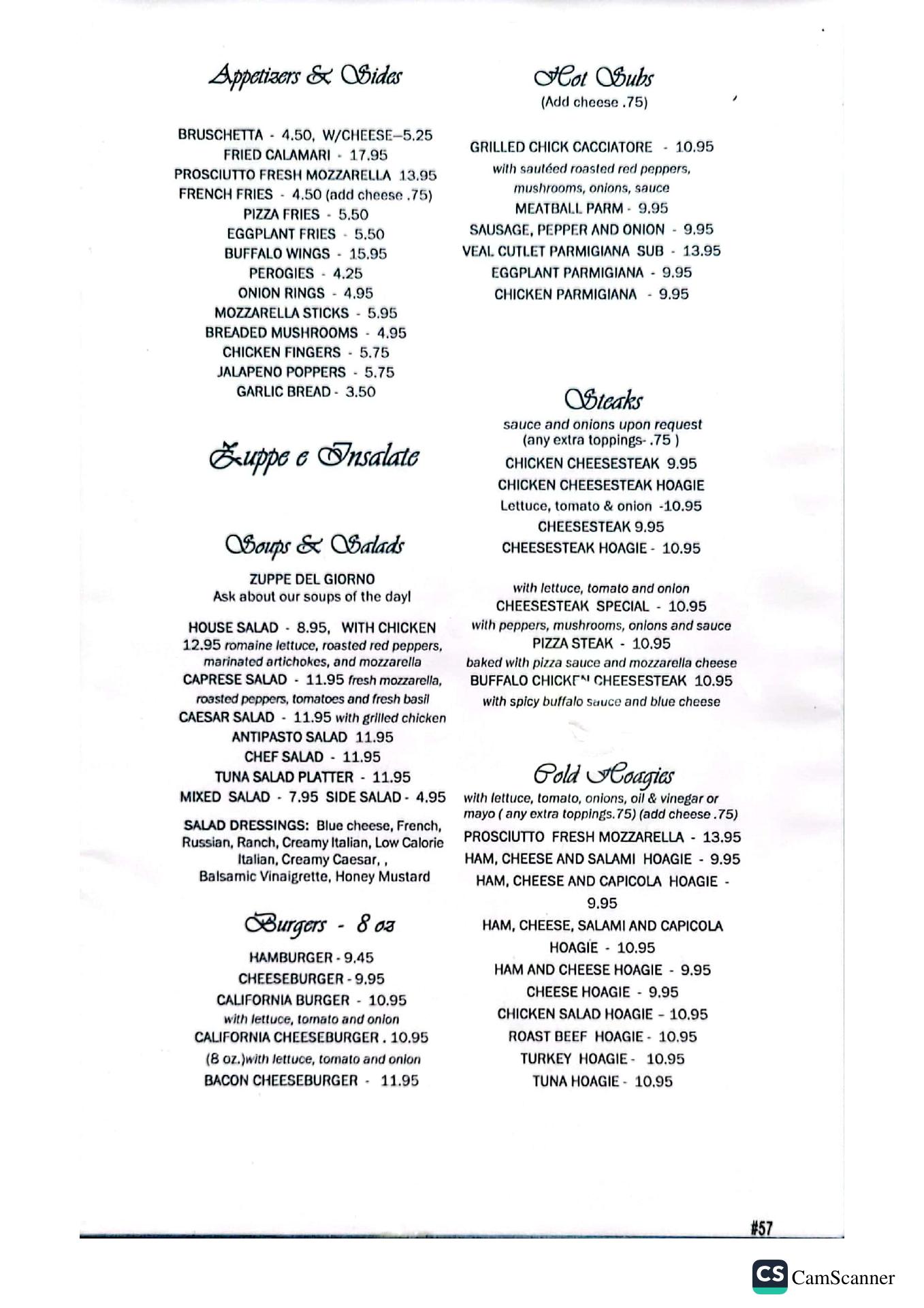 Appetizers & Sides

BRUSCHETTA - 4.50, W/CHEESE–5.25
FRIED CALAMARI - 17.95
PROSCIUTTO FRESH MOZZARELLA 13.95
FRENCH FRIES - 4.50 (add cheese .75)
PIZZA FRIES - 5.50
EGGPLANT FRIES - 5.50
BUFFALO WINGS - 15.95
PEROGIES - 4.25
ONION RINGS - 4.95
MOZZARELLA STICKS - 5.95
BREADED MUSHROOMS - 4.95
CHICKEN FINGERS - 5.75
JALAPENO POPPERS - 5.75
GARLIC BREAD - 3.50

Zuppe e Insalate

Soups & Salads

ZUPPE DEL GIORNO
Ask about our soups of the day!

HOUSE SALAD - 8.95, WITH CHICKEN 12.95 romaine lettuce, roasted red peppers, marinated artichokes, and mozzarella
CAPRESE SALAD - 11.95 fresh mozzarella, roasted peppers, tomatoes and fresh basil
CAESAR SALAD - 11.95 with grilled chicken
ANTIPASTO SALAD 11.95
CHEF SALAD - 11.95
TUNA SALAD PLATTER - 11.95
MIXED SALAD - 7.95 SIDE SALAD - 4.95

SALAD DRESSINGS: Blue cheese, French, Russian, Ranch, Creamy Italian, Low Calorie Italian, Creamy Caesar, , Balsamic Vinaigrette, Honey Mustard

Burgers - 8 oz

HAMBURGER - 9.45
CHEESEBURGER - 9.95
CALIFORNIA BURGER - 10.95
with lettuce, tomato and onion
CALIFORNIA CHEESEBURGER . 10.95
(8 oz.)with lettuce, tomato and onion
BACON CHEESEBURGER - 11.95

Hot Subs
(Add cheese .75)

GRILLED CHICK CACCIATORE - 10.95
with sautéed roasted red peppers, mushrooms, onions, sauce
MEATBALL PARM - 9.95
SAUSAGE, PEPPER AND ONION - 9.95
VEAL CUTLET PARMIGIANA SUB - 13.95
EGGPLANT PARMIGIANA - 9.95
CHICKEN PARMIGIANA - 9.95

Steaks
sauce and onions upon request
(any extra toppings- .75 )
CHICKEN CHEESESTEAK 9.95
CHICKEN CHEESESTEAK HOAGIE
Lettuce, tomato & onion -10.95
CHEESESTEAK 9.95
CHEESESTEAK HOAGIE - 10.95

with lettuce, tomato and onion
CHEESESTEAK SPECIAL - 10.95
with peppers, mushrooms, onions and sauce
PIZZA STEAK - 10.95
baked with pizza sauce and mozzarella cheese
BUFFALO CHICKEN CHEESESTEAK 10.95
with spicy buffalo sauce and blue cheese

Cold Hoagies
with lettuce, tomato, onions, oil & vinegar or mayo ( any extra toppings.75) (add cheese .75)
PROSCIUTTO FRESH MOZZARELLA - 13.95
HAM, CHEESE AND SALAMI HOAGIE - 9.95
HAM, CHEESE AND CAPICOLA HOAGIE - 9.95
HAM, CHEESE, SALAMI AND CAPICOLA HOAGIE - 10.95
HAM AND CHEESE HOAGIE - 9.95
CHEESE HOAGIE - 9.95
CHICKEN SALAD HOAGIE – 10.95
ROAST BEEF HOAGIE - 10.95
TURKEY HOAGIE - 10.95
TUNA HOAGIE - 10.95

#57

CS CamScanner